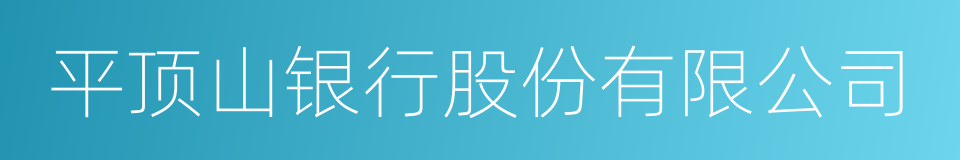 平顶山银行股份有限公司